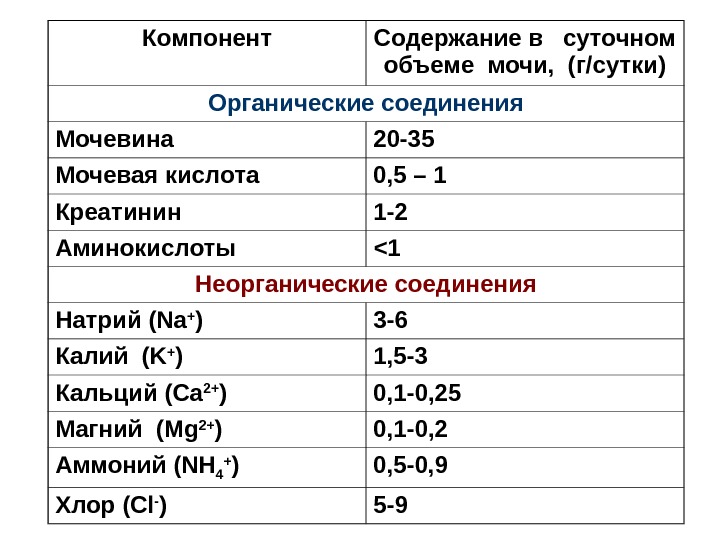 | Компонент | Содержание в суточном объеме мочи, (г/сутки) |
|---|---|
| Органические соединения | |
| Мочевина | 20-35 |
| Мочевая кислота | 0,5 – 1 |
| Креатинин | 1-2 |
| Аминокислоты | <1 |
| Неорганические соединения | |
| Натрий ($Na^+$) | 3-6 |
| Калий ($K^+$) | 1,5-3 |
| Кальций ($Ca^{2+}$) | 0,1-0,25 |
| Магний ($Mg^{2+}$) | 0,1-0,2 |
| Аммоний ($NH_4^+$) | 0,5-0,9 |
| Хлор ($Cl^-$) | 5-9 |